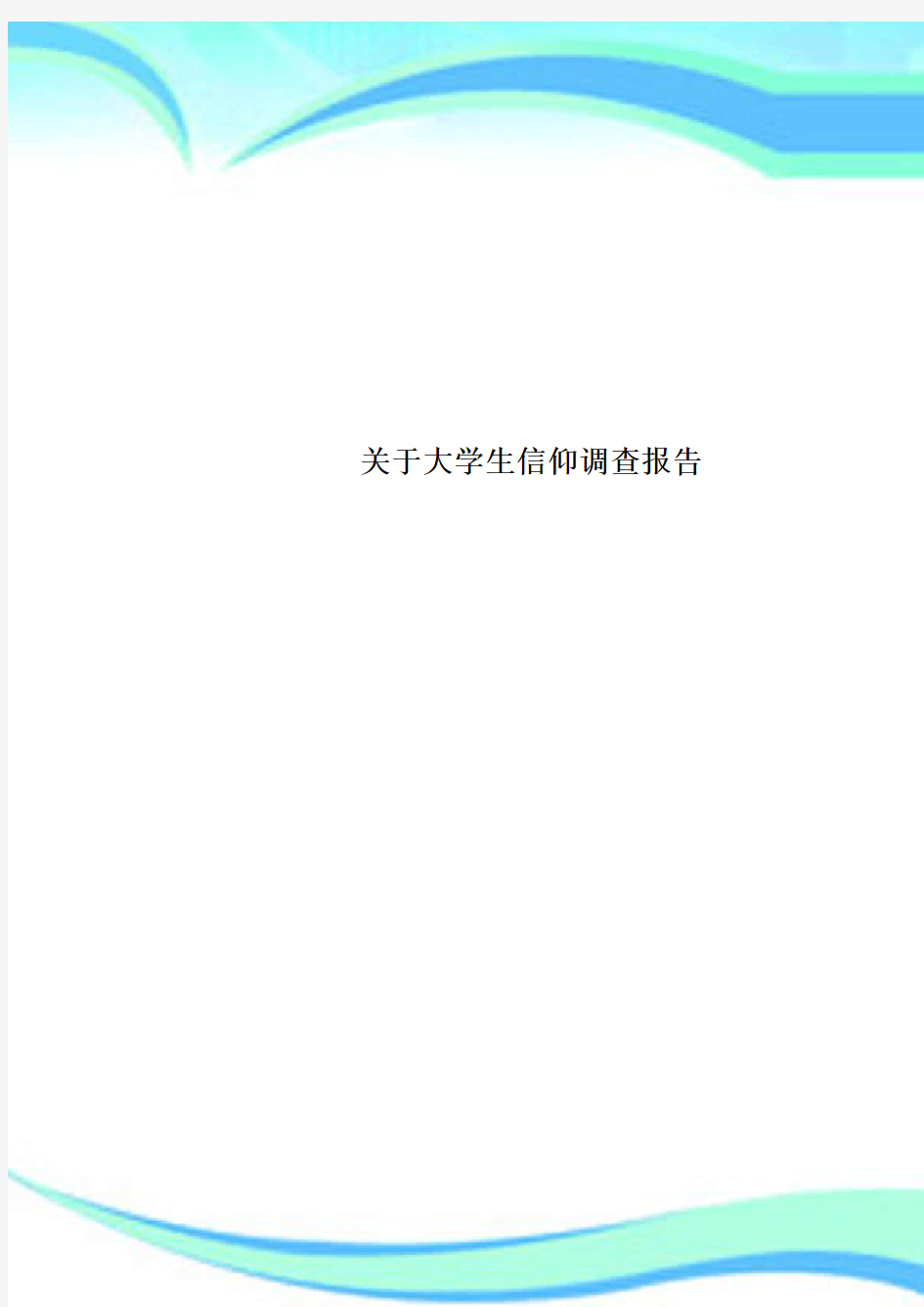 关于大学生信仰调查报告